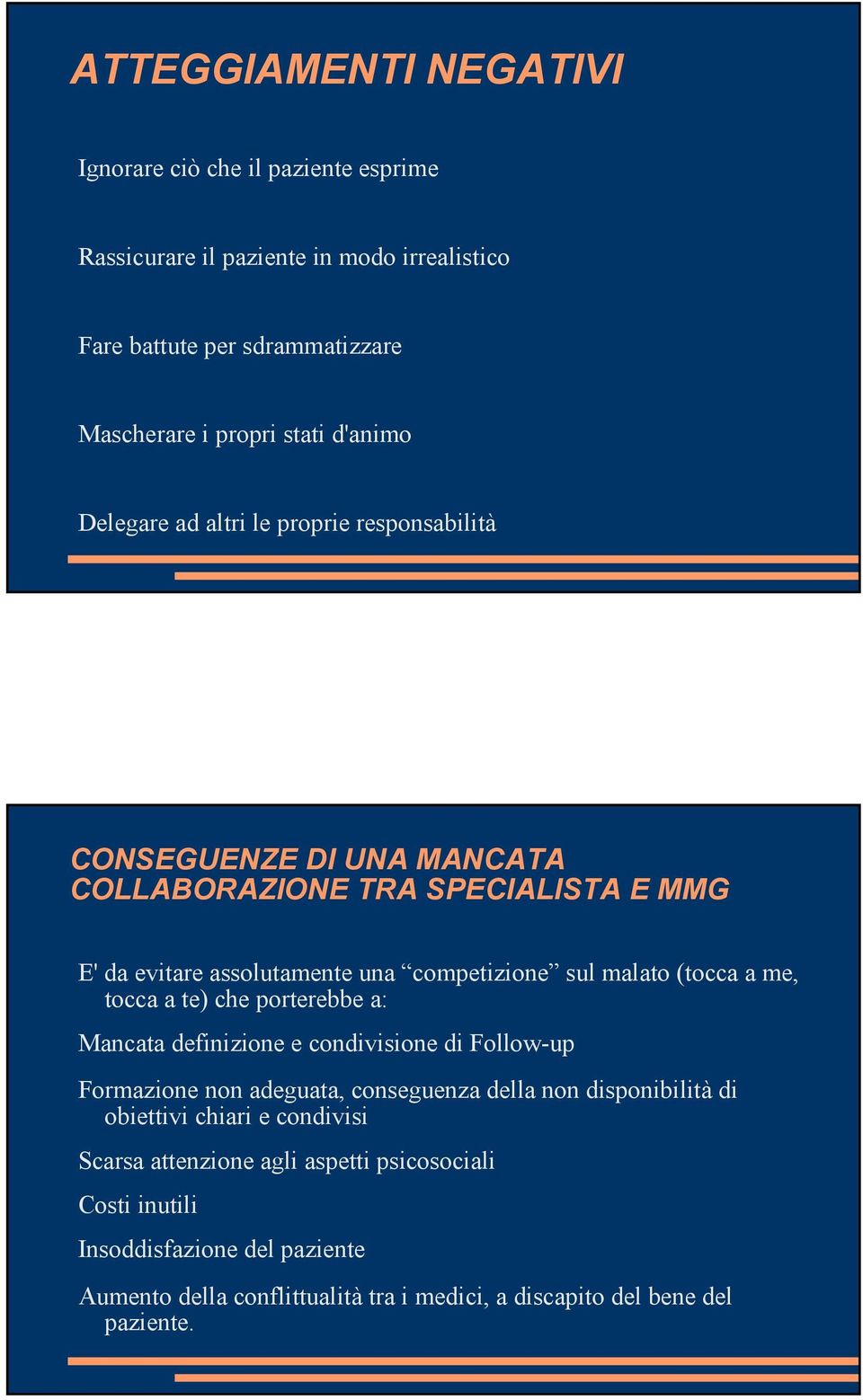 ATTEGGIAMENTI NEGATIVI

Ignorare ciò che il paziente esprime

Rassicurare il paziente in modo irrealistico

Fare battute per sdrammatizzare

Mascherare i propri stati d'animo

Delegare ad altri le proprie responsabilità

CONSEGUENZE DI UNA MANCATA COLLABORAZIONE TRA SPECIALISTA E MMG

E' da evitare assolutamente una “competizione” sul malato (tocca a me, tocca a te) che porterebbe a:

Mancata definizione e condivisione di Follow-up

Formazione non adeguata, conseguenza della non disponibilità di obiettivi chiari e condivisi

Scarsa attenzione agli aspetti psicosociali

Costi inutili

Insoddisfazione del paziente

Aumento della conflittualità tra i medici, a discapito del bene del paziente.